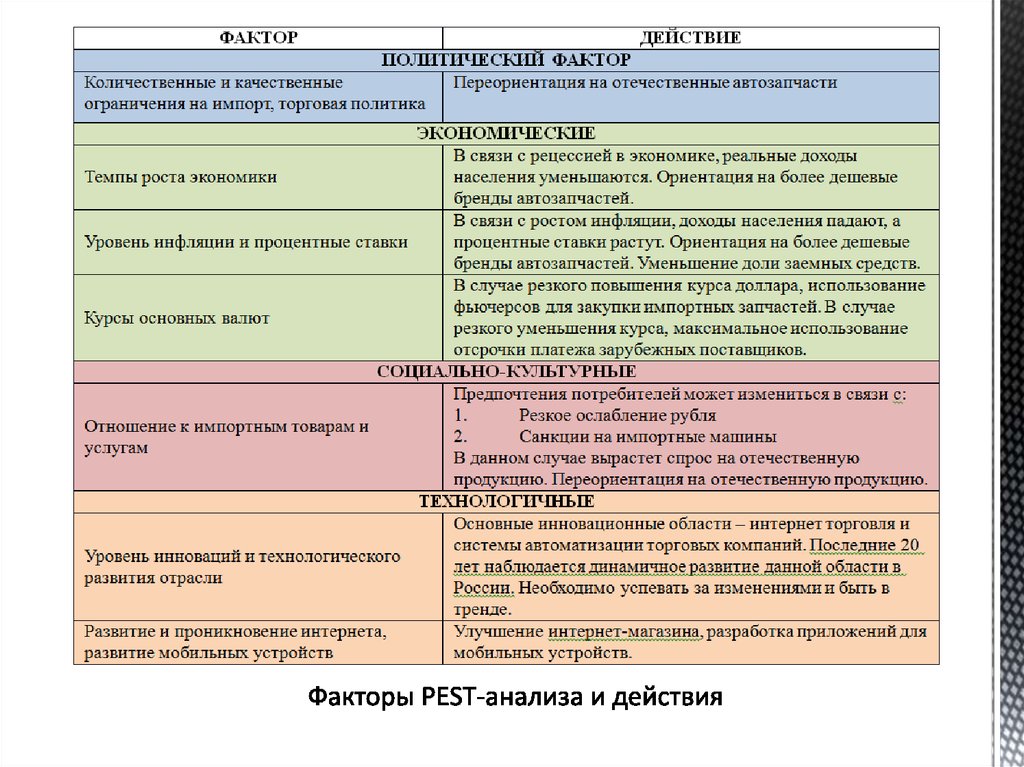 | ФАКТОР | ДЕЙСТВИЕ |
|---|---|
| ПОЛИТИЧЕСКИЙ ФАКТОР | |
| Количественные и качественные ограничения на импорт, торговая политика | Переориентация на отечественные автозапчасти |
| ЭКОНОМИЧЕСКИЕ | |
| Темпы роста экономики | В связи с рецессией в экономике, реальные доходы населения уменьшаются. Ориентация на более дешевые бренды автозапчастей. |
| Уровень инфляции и процентные ставки | В связи с ростом инфляции, доходы населения падают, а процентные ставки растут. Ориентация на более дешевые бренды автозапчастей. Уменьшение доли заемных средств. |
| Курсы основных валют | В случае резкого повышения курса доллара, использование фьючерсов для закупки импортных запчастей. В случае резкого уменьшения курса, максимальное использование отсрочки платежа зарубежных поставщиков. |
| СОЦИАЛЬНО-КУЛЬТУРНЫЕ | |
| Отношение к импортным товарам и услугам | Предпочтения потребителей может измениться в связи с: 1. Резкое ослабление рубля 2. Санкции на импортные машины В данном случае вырастет спрос на отечественную продукцию. Переориентация на отечественную продукцию. |
| ТЕХНОЛОГИЧНЫЕ | |
| Уровень инноваций и технологического развития отрасли | Основные инновационные области – интернет торговля и системы автоматизации торговых компаний. Последние 20 лет наблюдается динамичное развитие данной области в России. Необходимо успевать за изменениями и быть в тренде. |
| Развитие и проникновение интернета, развитие мобильных устройств | Улучшение интернет-магазина, разработка приложений для мобильных устройств. |

Факторы PEST-анализа и действия